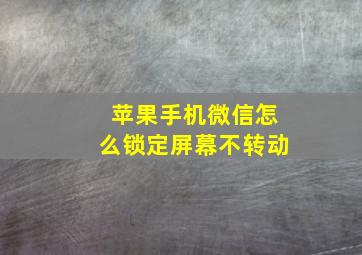 苹果手机微信怎么锁定屏幕不转动